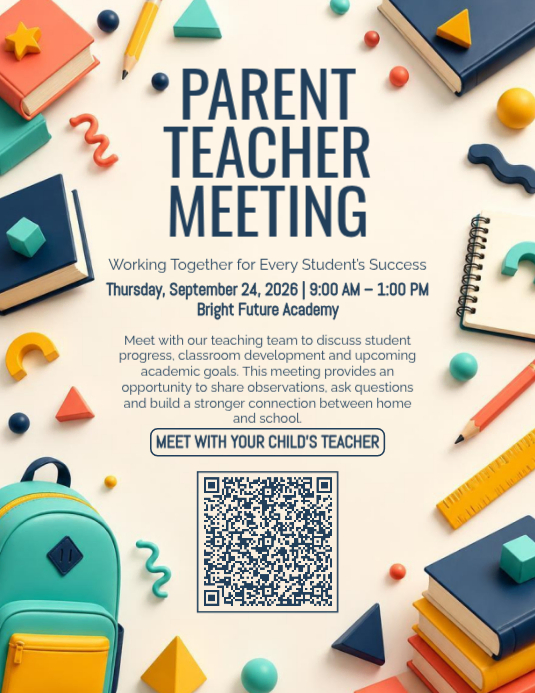 PARENT TEACHER MEETING

Working Together for Every Student's Success

Thursday, September 24, 2026 | 9:00 AM – 1:00 PM

Bright Future Academy

Meet with our teaching team to discuss student progress, classroom development and upcoming academic goals. This meeting provides an opportunity to share observations, ask questions and build a stronger connection between home and school.

MEET WITH YOUR CHILD'S TEACHER